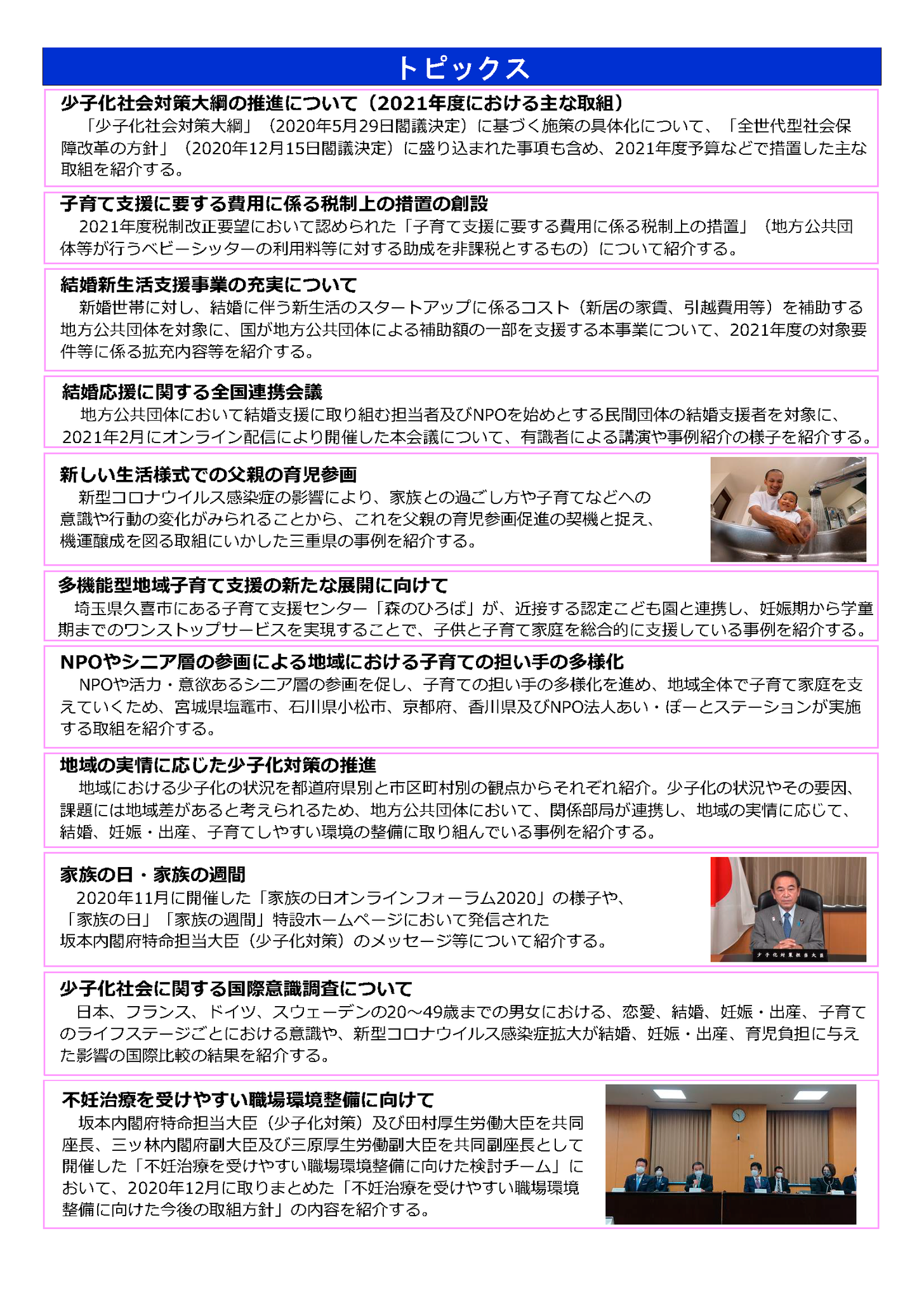 トピックス

少子化社会対策大綱の推進について（2021年度における主な取組）

「少子化社会対策大綱」（2020年5月29日閣議決定）に基づく施策の具体化について、「全世代型社会保障改革の方針」（2020年12月15日閣議決定）に盛り込まれた事項も含め、2021年度予算などで措置した主な取組を紹介する。

子育て支援に要する費用に係る税制上の措置の創設

2021年度税制改正要望において認められた「子育て支援に要する費用に係る税制上の措置」（地方公共団体等が行うベビーシッターの利用料等に対する助成を非課税とするもの）について紹介する。

結婚新生活支援事業の充実について

新婚世帯に対し、結婚に伴う新生活のスタートアップに係るコスト（新居の家賃、引越費用等）を補助する地方公共団体を対象に、国が地方公共団体による補助額の一部を支援する本事業について、2021年度の対象要件等に係る拡充内容等を紹介する。

結婚応援に関する全国連携会議

地方公共団体において結婚支援に取り組む担当者及びNPOを始めとする民間団体の結婚支援者を対象に、2021年2月にオンライン配信により開催した本会議について、有識者による講演や事例紹介の様子を紹介する。

新しい生活様式での父親の育児参画

新型コロナウイルス感染症の影響により、家族との過ごし方や子育てなどへの意識や行動の変化がみられることから、これを父親の育児参画促進の契機と捉え、機運醸成を図る取組にいかした三重県の事例を紹介する。

多機能型地域子育て支援の新たな展開に向けて

埼玉県久喜市にある子育て支援センター「森のひろば」が、近接する認定こども園と連携し、妊娠期から学童期までのワンストップサービスを実現することで、子供と子育て家庭を総合的に支援している事例を紹介する。

NPOやシニア層の参画による地域における子育ての担い手の多様化

NPOや活力・意欲あるシニア層の参画を促し、子育ての担い手の多様化を進め、地域全体で子育て家庭を支えていくため、宮城県塩竈市、石川県小松市、京都府、香川県及びNPO法人あい・ぽーとステーションが実施する取組を紹介する。

地域の実情に応じた少子化対策の推進

地域における少子化の状況を都道府県別と市区町村別の観点からそれぞれ紹介。少子化の状況やその要因、課題には地域差があると考えられるため、地方公共団体において、関係部局が連携し、地域の実情に応じて、結婚、妊娠・出産、子育てしやすい環境の整備に取り組んでいる事例を紹介する。

家族の日・家族の週間

2020年11月に開催した「家族の日オンラインフォーラム2020」の様子や、「家族の日」「家族の週間」特設ホームページにおいて発信された坂本内閣府特命担当大臣（少子化対策）のメッセージ等について紹介する。

少子化対策担当大臣

少子化社会に関する国際意識調査について

日本、フランス、ドイツ、スウェーデンの20～49歳までの男女における、恋愛、結婚、妊娠・出産、子育てのライフステージごとにおける意識や、新型コロナウイルス感染症拡大が結婚、妊娠・出産、育児負担に与えた影響の国際比較の結果を紹介する。

不妊治療を受けやすい職場環境整備に向けて

坂本内閣府特命担当大臣（少子化対策）及び田村厚生労働大臣を共同座長、三ッ林内閣府副大臣及び三原厚生労働副大臣を共同副座長として開催した「不妊治療を受けやすい職場環境整備に向けた検討チーム」において、2020年12月に取りまとめた「不妊治療を受けやすい職場環境整備に向けた今後の取組方針」の内容を紹介する。